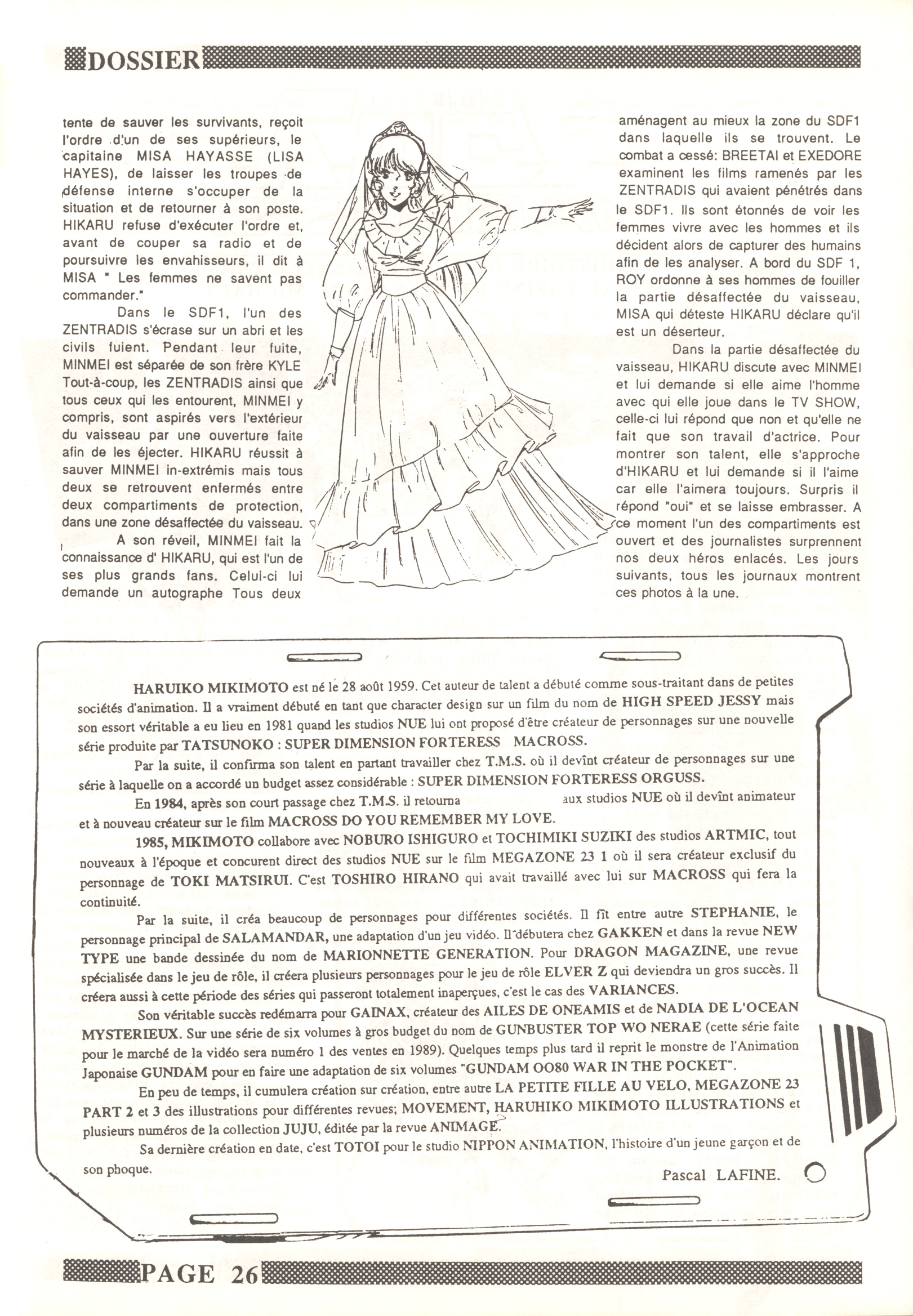 DOSSIER

tente de sauver les survivants, reçoit l'ordre d'un de ses supérieurs, le capitaine MISA HAYASSE (LISA HAYES), de laisser les troupes de défense interne s'occuper de la situation et de retourner à son poste. HIKARU refuse d'exécuter l'ordre et, avant de couper sa radio et de poursuivre les envahisseurs, il dit à MISA " Les femmes ne savent pas commander."

Dans le SDF1, l'un des ZENTRADIS s'écrase sur un abri et les civils fuient. Pendant leur fuite, MINMEI est séparée de son frère KYLE Tout-à-coup, les ZENTRADIS ainsi que tous ceux qui les entourent, MINMEI y compris, sont aspirés vers l'extérieur du vaisseau par une ouverture faite afin de les éjecter. HIKARU réussit à sauver MINMEI in-extrémis mais tous deux se retrouvent enfermés entre deux compartiments de protection, dans une zone désaffectée du vaisseau.

A son réveil, MINMEI fait la connaissance d' HIKARU, qui est l'un de ses plus grands fans. Celui-ci lui demande un autographe Tous deux aménagent au mieux la zone du SDF1 dans laquelle ils se trouvent. Le combat a cessé: BREETAI et EXEDORE examinent les films ramenés par les ZENTRADIS qui avaient pénétrés dans le SDF1. Ils sont étonnés de voir les femmes vivre avec les hommes et ils décident alors de capturer des humains afin de les analyser. A bord du SDF 1, ROY ordonne à ses hommes de fouiller la partie désaffectée du vaisseau, MISA qui déteste HIKARU déclare qu'il est un déserteur.

Dans la partie désaffectée du vaisseau, HIKARU discute avec MINMEI et lui demande si elle aime l'homme avec qui elle joue dans le TV SHOW, celle-ci lui répond que non et qu'elle ne fait que son travail d'actrice. Pour montrer son talent, elle s'approche d'HIKARU et lui demande si il l'aime car elle l'aimera toujours. Surpris il répond "oui" et se laisse embrasser. A ce moment l'un des compartiments est ouvert et des journalistes surprennent nos deux héros enlacés. Les jours suivants, tous les journaux montrent ces photos à la une.

HARUIKO MIKIMOTO est né le 28 août 1959. Cet auteur de talent a débuté comme sous-traitant dans de petites sociétés d'animation. Il a vraiment débuté en tant que character design sur un film du nom de HIGH SPEED JESSY mais son essort véritable a eu lieu en 1981 quand les studios NUE lui ont proposé d'être créateur de personnages sur une nouvelle série produite par TATSUNOKO : SUPER DIMENSION FORTERESS MACROSS.

Par la suite, il confirma son talent en partant travailler chez T.M.S. où il devînt créateur de personnages sur une série à laquelle on a accordé un budget assez considérable : SUPER DIMENSION FORTERESS ORGUSS.

En 1984, après son court passage chez T.M.S. il retourna aux studios NUE où il devînt animateur et à nouveau créateur sur le film MACROSS DO YOU REMEMBER MY LOVE.

1985, MIKIMOTO collabore avec NOBURO ISHIGURO et TOCHIMIKI SUZIKI des studios ARTMIC, tout nouveaux à l'époque et concurent direct des studios NUE sur le film MEGAZONE 23 1 où il sera créateur exclusif du personnage de TOKI MATSIRUI. C'est TOSHIRO HIRANO qui avait travaillé avec lui sur MACROSS qui fera la continuité.

Par la suite, il créa beaucoup de personnages pour différentes sociétés. Il fît entre autre STEPHANIE, le personnage principal de SALAMANDAR, une adaptation d'un jeu vidéo. Il débutera chez GAKKEN et dans la revue NEW TYPE une bande dessinée du nom de MARIONNETTE GENERATION. Pour DRAGON MAGAZINE, une revue spécialisée dans le jeu de rôle, il créera plusieurs personnages pour le jeu de rôle ELVER Z qui deviendra un gros succès. Il créera aussi à cette période des séries qui passeront totalement inaperçues, c'est le cas des VARIANCES.

Son véritable succès redémarra pour GAINAX, créateur des AILES DE ONEAMIS et de NADIA DE L'OCEAN MYSTERIEUX. Sur une série de six volumes à gros budget du nom de GUNBUSTER TOP WO NERAE (cette série faite pour le marché de la vidéo sera numéro 1 des ventes en 1989). Quelques temps plus tard il reprit le monstre de l'Animation Japonaise GUNDAM pour en faire une adaptation de six volumes "GUNDAM OO80 WAR IN THE POCKET".

En peu de temps, il cumulera création sur création, entre autre LA PETITE FILLE AU VELO, MEGAZONE 23 PART 2 et 3 des illustrations pour différentes revues; MOVEMENT, HARUHIKO MIKIMOTO ILLUSTRATIONS et plusieurs numéros de la collection JUJU, éditée par la revue ANIMAGE.

Sa dernière création en date, c'est TOTOI pour le studio NIPPON ANIMATION, l'histoire d'un jeune garçon et de son phoque.

Pascal LAFINE.

PAGE 26